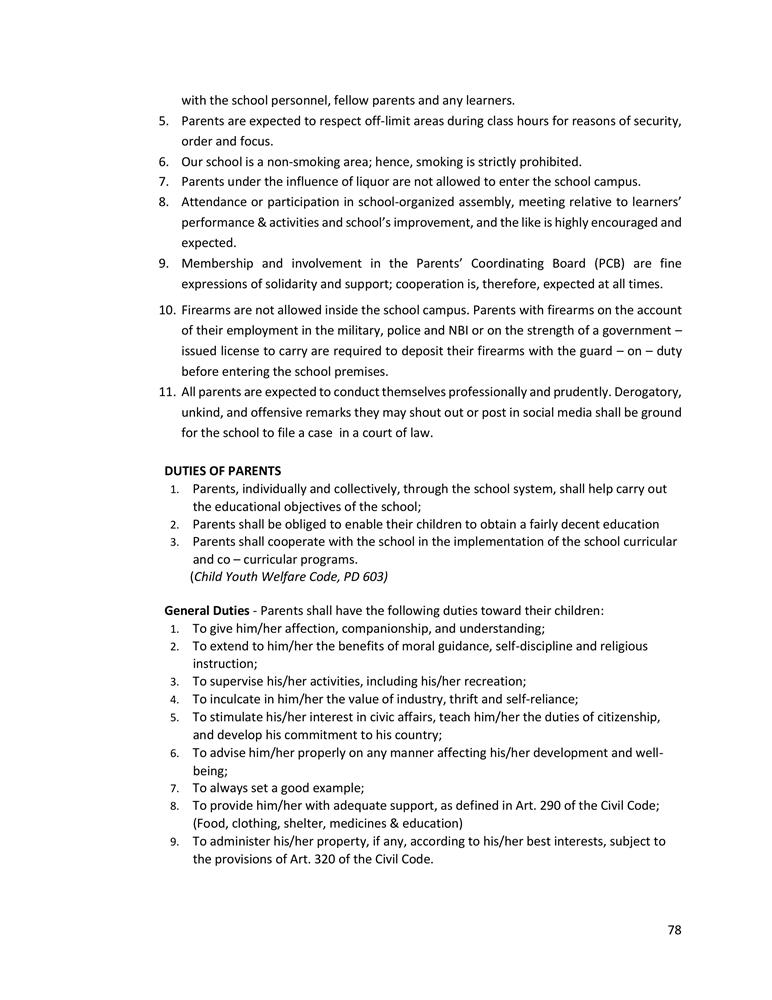 with the school personnel, fellow parents and any learners.

5. Parents are expected to respect off-limit areas during class hours for reasons of security, order and focus.
6. Our school is a non-smoking area; hence, smoking is strictly prohibited.
7. Parents under the influence of liquor are not allowed to enter the school campus.
8. Attendance or participation in school-organized assembly, meeting relative to learners' performance & activities and school's improvement, and the like is highly encouraged and expected.
9. Membership and involvement in the Parents' Coordinating Board (PCB) are fine expressions of solidarity and support; cooperation is, therefore, expected at all times.
10. Firearms are not allowed inside the school campus. Parents with firearms on the account of their employment in the military, police and NBI or on the strength of a government – issued license to carry are required to deposit their firearms with the guard – on – duty before entering the school premises.
11. All parents are expected to conduct themselves professionally and prudently. Derogatory, unkind, and offensive remarks they may shout out or post in social media shall be ground for the school to file a case in a court of law.

DUTIES OF PARENTS

1. Parents, individually and collectively, through the school system, shall help carry out the educational objectives of the school;
2. Parents shall be obliged to enable their children to obtain a fairly decent education
3. Parents shall cooperate with the school in the implementation of the school curricular and co – curricular programs.
(Child Youth Welfare Code, PD 603)

General Duties - Parents shall have the following duties toward their children:

1. To give him/her affection, companionship, and understanding;
2. To extend to him/her the benefits of moral guidance, self-discipline and religious instruction;
3. To supervise his/her activities, including his/her recreation;
4. To inculcate in him/her the value of industry, thrift and self-reliance;
5. To stimulate his/her interest in civic affairs, teach him/her the duties of citizenship, and develop his commitment to his country;
6. To advise him/her properly on any manner affecting his/her development and well-being;
7. To always set a good example;
8. To provide him/her with adequate support, as defined in Art. 290 of the Civil Code; (Food, clothing, shelter, medicines & education)
9. To administer his/her property, if any, according to his/her best interests, subject to the provisions of Art. 320 of the Civil Code.

78